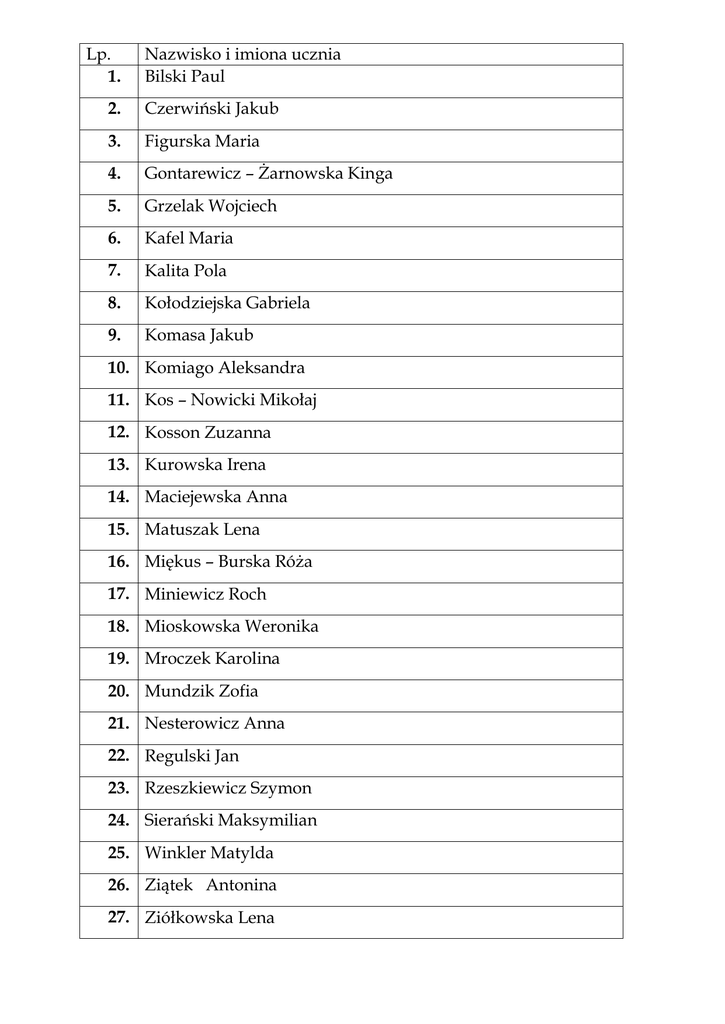 | Lp. | Nazwisko i imiona ucznia |
|---|---|
| 1. | Bilski Paul |
| 2. | Czerwiński Jakub |
| 3. | Figurska Maria |
| 4. | Gontarewicz – Żarnowska Kinga |
| 5. | Grzelak Wojciech |
| 6. | Kafel Maria |
| 7. | Kalita Pola |
| 8. | Kołodziejska Gabriela |
| 9. | Komasa Jakub |
| 10. | Komiago Aleksandra |
| 11. | Kos – Nowicki Mikołaj |
| 12. | Kosson Zuzanna |
| 13. | Kurowska Irena |
| 14. | Maciejewska Anna |
| 15. | Matuszak Lena |
| 16. | Miękus – Burska Róża |
| 17. | Miniewicz Roch |
| 18. | Mioskowska Weronika |
| 19. | Mroczek Karolina |
| 20. | Mundzik Zofia |
| 21. | Nesterowicz Anna |
| 22. | Regulski Jan |
| 23. | Rzeszkiewicz Szymon |
| 24. | Sierański Maksymilian |
| 25. | Winkler Matylda |
| 26. | Ziątek Antonina |
| 27. | Ziółkowska Lena |